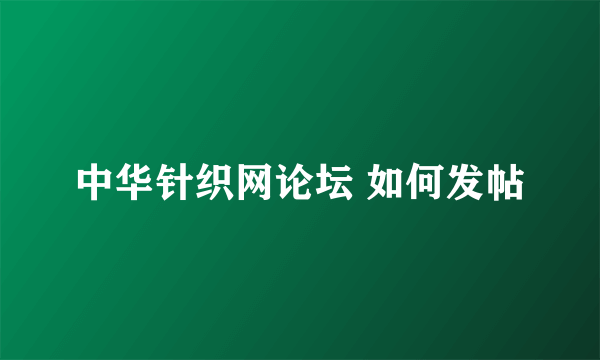 中华针织网论坛 如何发帖